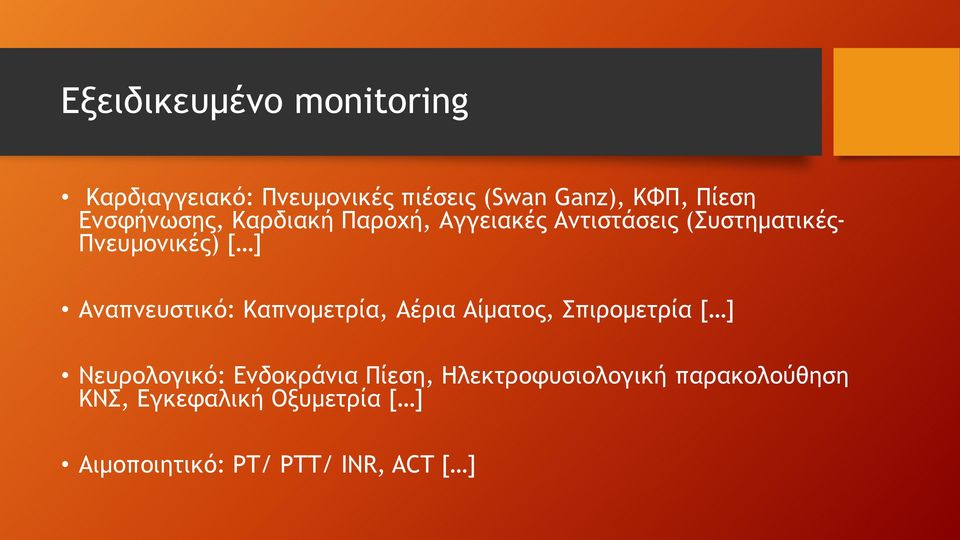 Εξειδικευμένο monitoring

• Καρδιαγγειακό: Πνευμονικές πιέσεις (Swan Ganz), ΚΦΠ, Πίεση Ενσφήνωσης, Καρδιακή Παροχή, Αγγειακές Αντιστάσεις (Συστηματικές-Πνευμονικές) […]

• Αναπνευστικό: Καπνομετρία, Αέρια Αίματος, Σπιρομετρία […]

• Νευρολογικό: Ενδοκράνια Πίεση, Ηλεκτροφυσιολογική παρακολούθηση ΚΝΣ, Εγκεφαλική Οξυμετρία […]

• Αιμοποιητικό: PT/ PTT/ INR, ACT […]